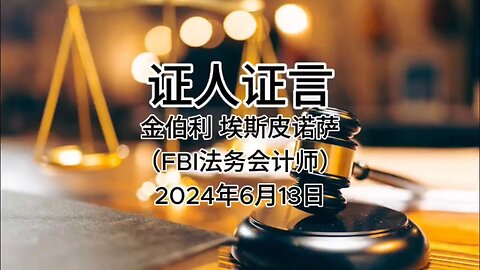 证人证言

金伯利 埃斯皮诺萨

（FBI法务会计师）

2024年6月13日